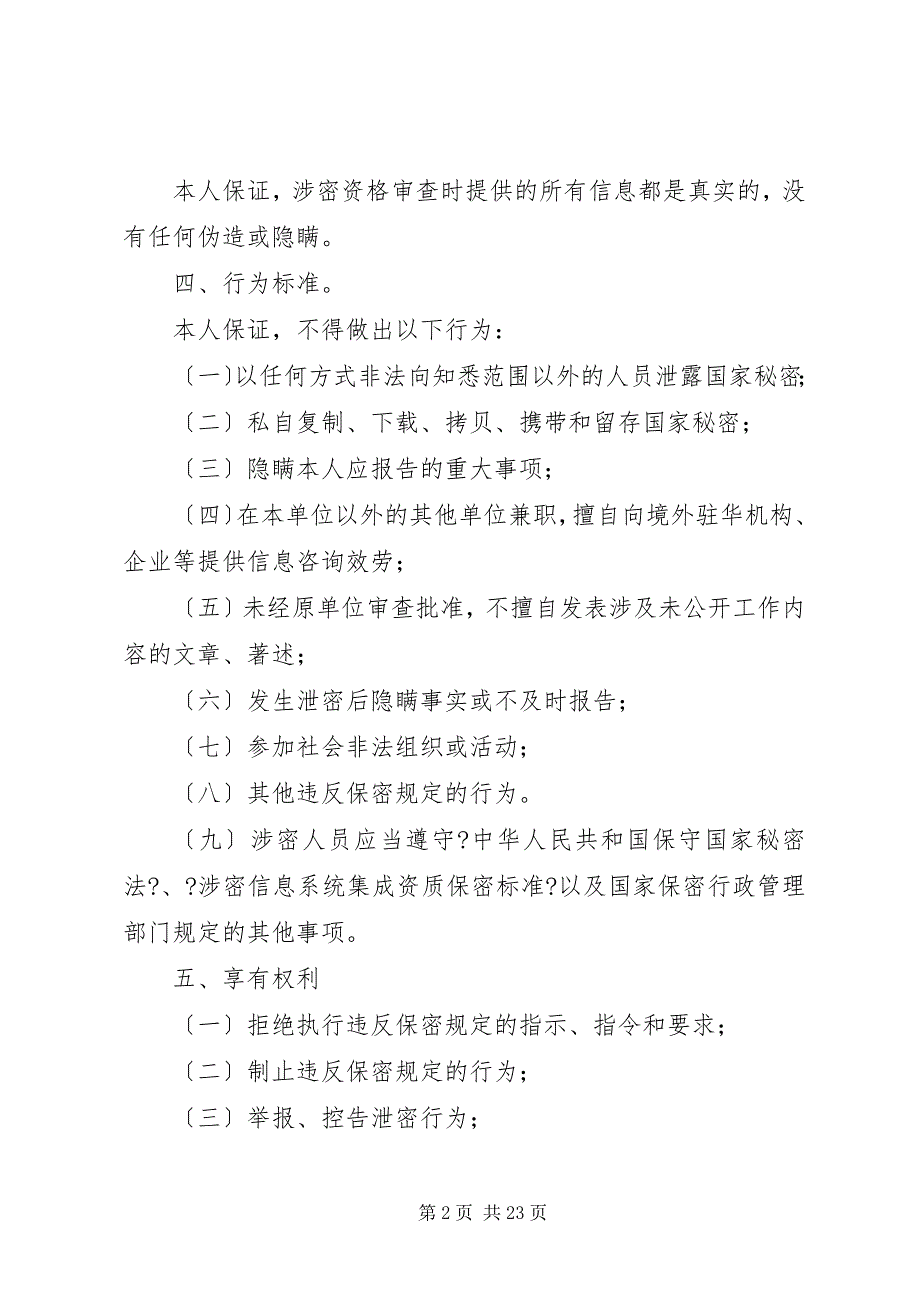 本人保证，涉密资格审查时提供的所有信息都是真实的，没有任何伪造或隐瞒。

四、行为标准。

本人保证，不得做出以下行为：

〔一〕以任何方式非法向知悉范围以外的人员泄露国家秘密；

〔二〕私自复制、下载、拷贝、携带和留存国家秘密；

〔三〕隐瞒本人应报告的重大事项；

〔四〕在本单位以外的其他单位兼职，擅自向境外驻华机构、企业等提供信息咨询效劳；

〔五〕未经原单位审查批准，不擅自发表涉及未公开工作内容的文章、著述；

〔六〕发生泄密后隐瞒事实或不及时报告；

〔七〕参加社会非法组织或活动；

〔八〕其他违反保密规定的行为。

〔九〕涉密人员应当遵守?中华人民共和国保守国家秘密法?、?涉密信息系统集成资质保密标准?以及国家保密行政管理部门规定的其他事项。

五、享有权利

〔一〕拒绝执行违反保密规定的指示、指令和要求；

〔二〕制止违反保密规定的行为；

〔三〕举报、控告泄密行为；

第 2 页 共 23 页